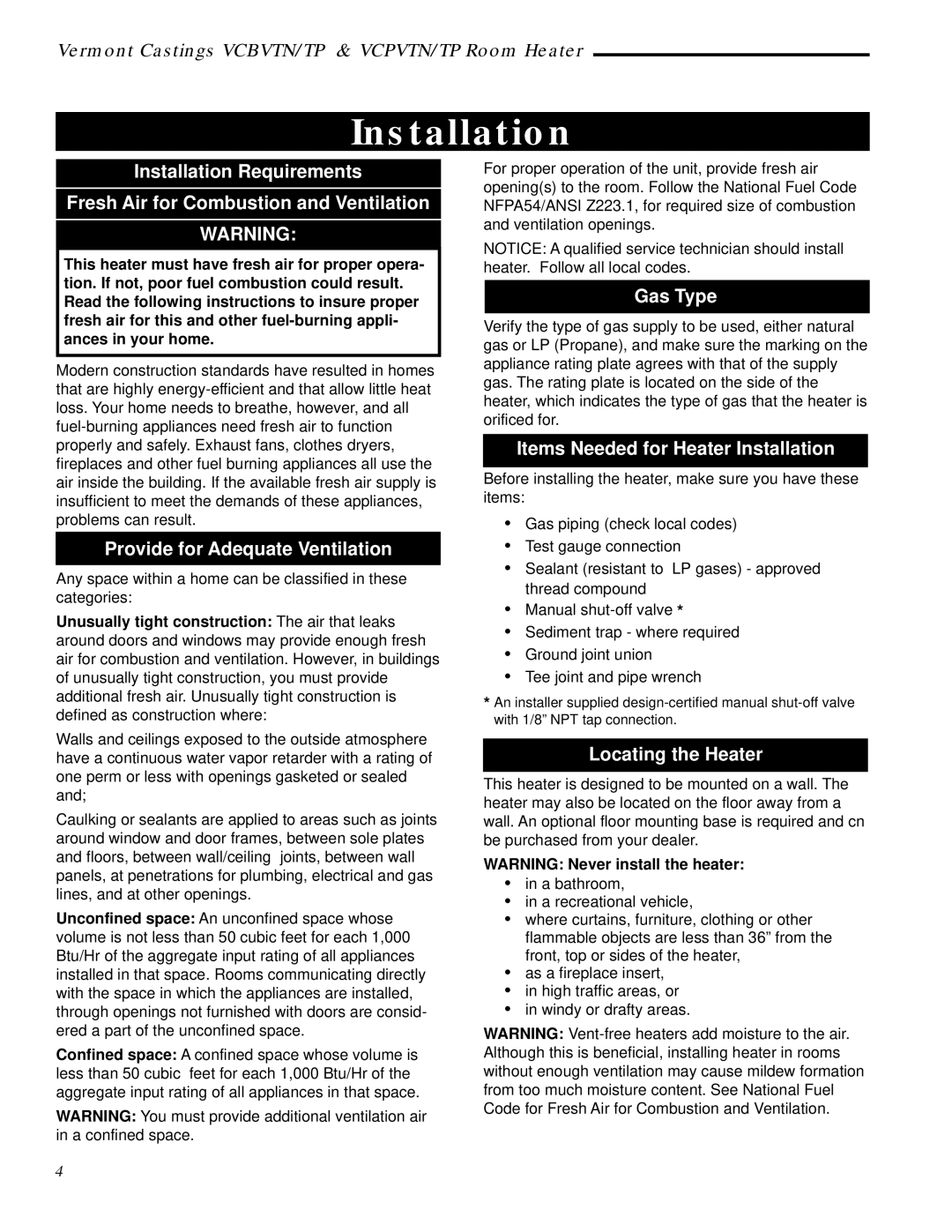 Vermont Castings VCBVTN/TP & VCPVTN/TP Room Heater

Installation

Installation Requirements

Fresh Air for Combustion and Ventilation

WARNING:

This heater must have fresh air for proper operation. If not, poor fuel combustion could result. Read the following instructions to insure proper fresh air for this and other fuel-burning appliances in your home.

Modern construction standards have resulted in homes that are highly energy-efficient and that allow little heat loss. Your home needs to breathe, however, and all fuel-burning appliances need fresh air to function properly and safely. Exhaust fans, clothes dryers, fireplaces and other fuel burning appliances all use the air inside the building. If the available fresh air supply is insufficient to meet the demands of these appliances, problems can result.

Provide for Adequate Ventilation

Any space within a home can be classified in these categories:

Unusually tight construction: The air that leaks around doors and windows may provide enough fresh air for combustion and ventilation. However, in buildings of unusually tight construction, you must provide additional fresh air. Unusually tight construction is defined as construction where:

Walls and ceilings exposed to the outside atmosphere have a continuous water vapor retarder with a rating of one perm or less with openings gasketed or sealed and;

Caulking or sealants are applied to areas such as joints around window and door frames, between sole plates and floors, between wall/ceiling joints, between wall panels, at penetrations for plumbing, electrical and gas lines, and at other openings.

Unconfined space: An unconfined space whose volume is not less than 50 cubic feet for each 1,000 Btu/Hr of the aggregate input rating of all appliances installed in that space. Rooms communicating directly with the space in which the appliances are installed, through openings not furnished with doors are considered a part of the unconfined space.

Confined space: A confined space whose volume is less than 50 cubic feet for each 1,000 Btu/Hr of the aggregate input rating of all appliances in that space.

WARNING: You must provide additional ventilation air in a confined space.

For proper operation of the unit, provide fresh air opening(s) to the room. Follow the National Fuel Code NFPA54/ANSI Z223.1, for required size of combustion and ventilation openings.

NOTICE: A qualified service technician should install heater. Follow all local codes.

Gas Type

Verify the type of gas supply to be used, either natural gas or LP (Propane), and make sure the marking on the appliance rating plate agrees with that of the supply gas. The rating plate is located on the side of the heater, which indicates the type of gas that the heater is orificed for.

Items Needed for Heater Installation

Before installing the heater, make sure you have these items:

• Gas piping (check local codes)
• Test gauge connection
• Sealant (resistant to LP gases) - approved thread compound
• Manual shut-off valve *
• Sediment trap - where required
• Ground joint union
• Tee joint and pipe wrench

* An installer supplied design-certified manual shut-off valve with 1/8” NPT tap connection.

Locating the Heater

This heater is designed to be mounted on a wall. The heater may also be located on the floor away from a wall. An optional floor mounting base is required and cn be purchased from your dealer.

WARNING: Never install the heater:
• in a bathroom,
• in a recreational vehicle,
• where curtains, furniture, clothing or other flammable objects are less than 36” from the front, top or sides of the heater,
• as a fireplace insert,
• in high traffic areas, or
• in windy or drafty areas.

WARNING: Vent-free heaters add moisture to the air. Although this is beneficial, installing heater in rooms without enough ventilation may cause mildew formation from too much moisture content. See National Fuel Code for Fresh Air for Combustion and Ventilation.

4